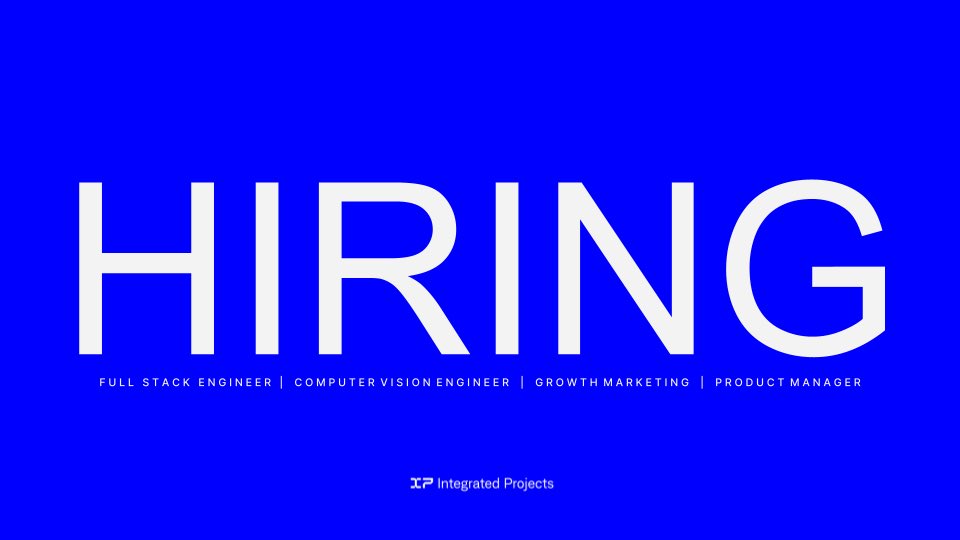 HIRING

FULL STACK ENGINEER | COMPUTER VISION ENGINEER | GROWTH MARKETING | PRODUCT MANAGER

IP Integrated Projects